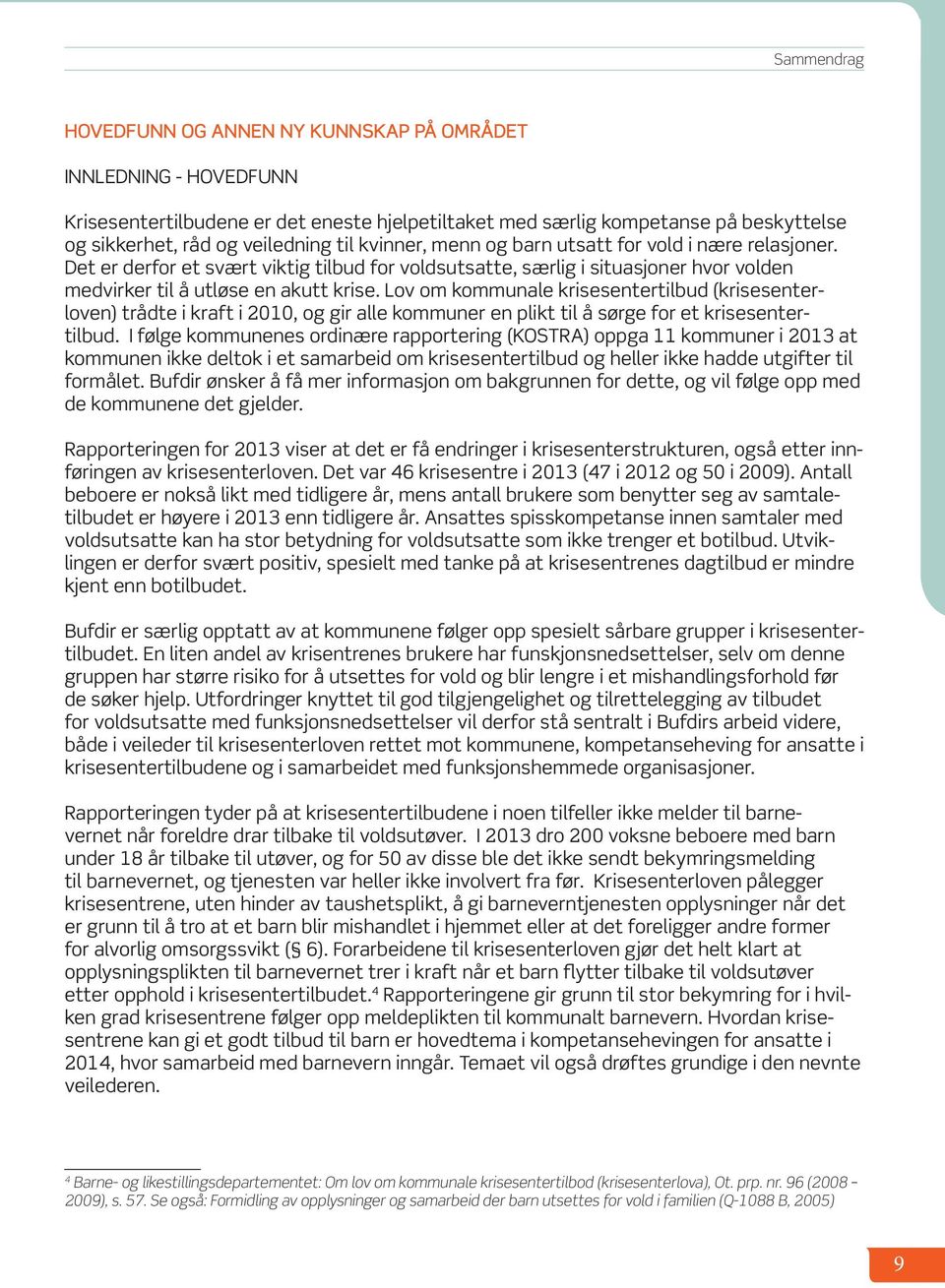 Sammendrag

HOVEDFUNN OG ANNEN NY KUNNSKAP PÅ OMRÅDET

INNLEDNING - HOVEDFUNN

Krisesentertilbudene er det eneste hjelpetiltaket med særlig kompetanse på beskyttelse og sikkerhet, råd og veiledning til kvinner, menn og barn utsatt for vold i nære relasjoner. Det er derfor et svært viktig tilbud for voldsutsatte, særlig i situasjoner hvor volden medvirker til å utløse en akutt krise. Lov om kommunale krisesentertilbud (krisesenterloven) trådte i kraft i 2010, og gir alle kommuner en plikt til å sørge for et krisesentertilbud. I følge kommunenes ordinære rapportering (KOSTRA) oppga 11 kommuner i 2013 at kommunen ikke deltok i et samarbeid om krisesentertilbud og heller ikke hadde utgifter til formålet. Bufdir ønsker å få mer informasjon om bakgrunnen for dette, og vil følge opp med de kommunene det gjelder.

Rapporteringen for 2013 viser at det er få endringer i krisesenterstrukturen, også etter innføringen av krisesenterloven. Det var 46 krisesentre i 2013 (47 i 2012 og 50 i 2009). Antall beboere er nokså likt med tidligere år, mens antall brukere som benytter seg av samtaletilbudet er høyere i 2013 enn tidligere år. Ansattes spisskompetanse innen samtaler med voldsutsatte kan ha stor betydning for voldsutsatte som ikke trenger et botilbud. Utviklingen er derfor svært positiv, spesielt med tanke på at krisesentrenes dagtilbud er mindre kjent enn botilbudet.

Bufdir er særlig opptatt av at kommunene følger opp spesielt sårbare grupper i krisesentertilbudet. En liten andel av krisentrenes brukere har funskjonsnedsettelser, selv om denne gruppen har større risiko for å utsettes for vold og blir lengre i et mishandlingsforhold før de søker hjelp. Utfordringer knyttet til god tilgjengelighet og tilrettelegging av tilbudet for voldsutsatte med funksjonsnedsettelser vil derfor stå sentralt i Bufdirs arbeid videre, både i veileder til krisesenterloven rettet mot kommunene, kompetanseheving for ansatte i krisesentertilbudene og i samarbeidet med funksjonshemmede organisasjoner.

Rapporteringen tyder på at krisesentertilbudene i noen tilfeller ikke melder til barnevernet når foreldre drar tilbake til voldsutøver. I 2013 dro 200 voksne beboere med barn under 18 år tilbake til utøver, og for 50 av disse ble det ikke sendt bekymringsmelding til barnevernet, og tjenesten var heller ikke involvert fra før. Krisesenterloven pålegger krisesentrene, uten hinder av taushetsplikt, å gi barneverntjenesten opplysninger når det er grunn til å tro at et barn blir mishandlet i hjemmet eller at det foreligger andre former for alvorlig omsorgssvikt (§ 6). Forarbeidene til krisesenterloven gjør det helt klart at opplysningsplikten til barnevernet trer i kraft når et barn flytter tilbake til voldsutøver etter opphold i krisesentertilbudet.$^4$ Rapporteringene gir grunn til stor bekymring for i hvilken grad krisesentrene følger opp meldeplikten til kommunalt barnevern. Hvordan krisesentrene kan gi et godt tilbud til barn er hovedtema i kompetansehevingen for ansatte i 2014, hvor samarbeid med barnevern inngår. Temaet vil også drøftes grundige i den nevnte veilederen.

$^4$ Barne- og likestillingsdepartementet: Om lov om kommunale krisesentertilbod (krisesenterlova), Ot. prp. nr. 96 (2008 – 2009), s. 57. Se også: Formidling av opplysninger og samarbeid der barn utsettes for vold i familien (Q-1088 B, 2005)

9